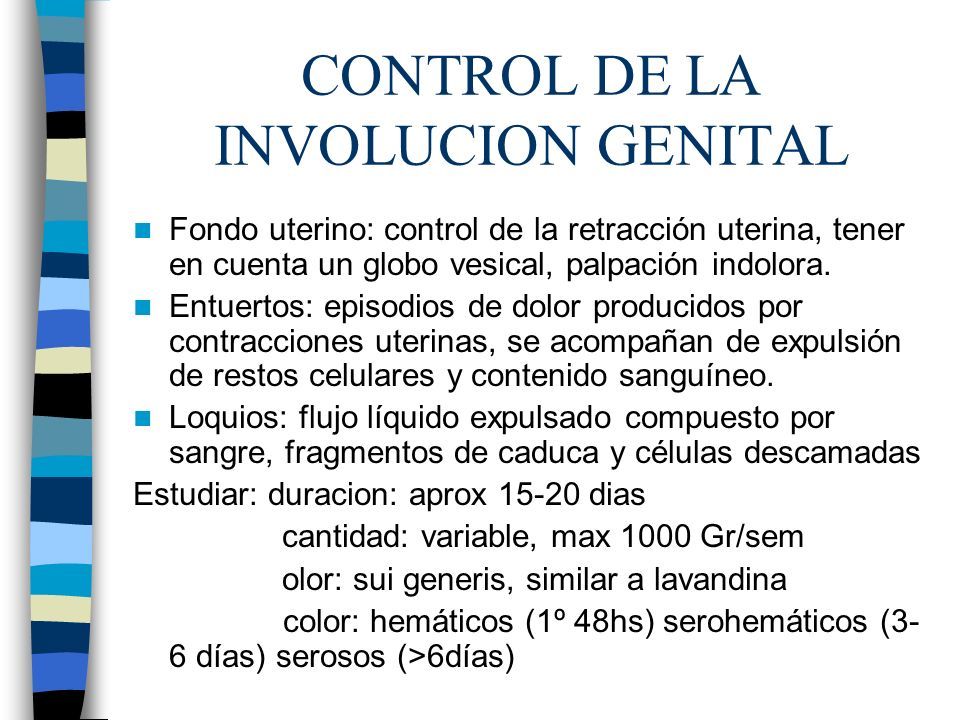 CONTROL DE LA INVOLUCION GENITAL

Fondo uterino: control de la retracción uterina, tener en cuenta un globo vesical, palpación indolora.

Entuertos: episodios de dolor producidos por contracciones uterinas, se acompañan de expulsión de restos celulares y contenido sanguíneo.

Loquios: flujo líquido expulsado compuesto por sangre, fragmentos de caduca y células descamadas

Estudiar: duracion: aprox 15-20 dias

cantidad: variable, max 1000 Gr/sem

olor: sui generis, similar a lavandina

color: hemáticos (1º 48hs) serohemáticos (3-6 días) serosos (>6días)